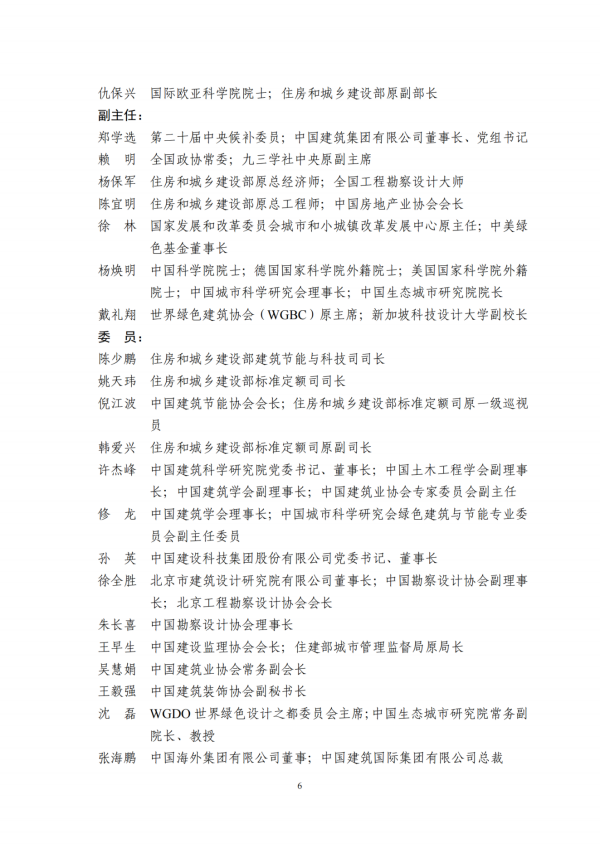 仇保兴 国际欧亚科学院院士；住房和城乡建设部原副部长

副主任：

郑学选 第二十届中央候补委员；中国建筑集团有限公司董事长、党组书记

赖 明 全国政协常委；九三学社中央原副主席

杨保军 住房和城乡建设部原总经济师；全国工程勘察设计大师

陈宜明 住房和城乡建设部原总工程师；中国房地产业协会会长

徐 林 国家发展和改革委员会城市和小城镇改革发展中心原主任；中美绿色基金董事长

杨焕明 中国科学院院士；德国国家科学院外籍院士；美国国家科学院外籍院士；中国城市科学研究会理事长；中国生态城市研究院院长

戴礼翔 世界绿色建筑协会（WGBC）原主席；新加坡科技设计大学副校长

委 员：

陈少鹏 住房和城乡建设部建筑节能与科技司司长

姚天玮 住房和城乡建设部标准定额司司长

倪江波 中国建筑节能协会会长；住房和城乡建设部标准定额司原一级巡视员

韩爱兴 住房和城乡建设部标准定额司原副司长

许杰峰 中国建筑科学研究院党委书记、董事长；中国土木工程学会副理事长；中国建筑学会副理事长；中国建筑业协会专家委员会副主任

修 龙 中国建筑学会理事长；中国城市科学研究会绿色建筑与节能专业委员会副主任委员

孙 英 中国建设科技集团股份有限公司党委书记、董事长

徐全胜 北京市建筑设计研究院有限公司董事长；中国勘察设计协会副理事长；北京工程勘察设计协会会长

朱长喜 中国勘察设计协会理事长

王早生 中国建设监理协会会长；住建部城市管理监督局原局长

吴慧娟 中国建筑业协会常务副会长

王毅强 中国建筑装饰协会副秘书长

沈 磊 WGDO世界绿色设计之都委员会主席；中国生态城市研究院常务副院长、教授

张海鹏 中国海外集团有限公司董事；中国建筑国际集团有限公司总裁

6